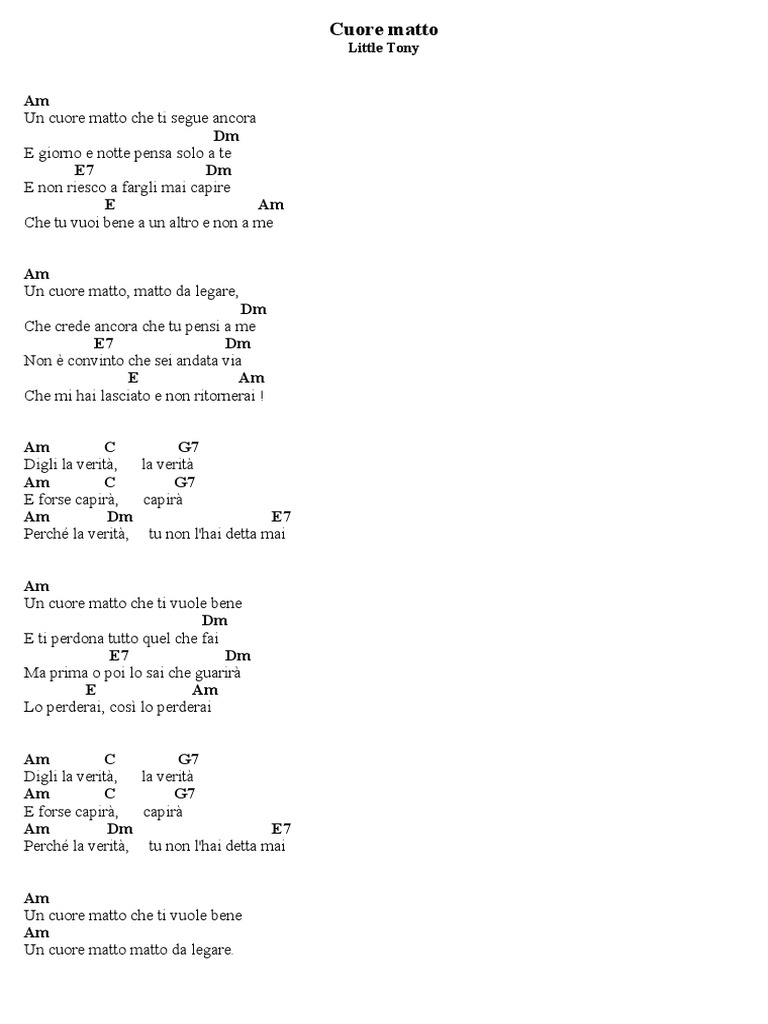 Cuore matto
Little Tony

Am
Un cuore matto che ti segue ancora
Dm
E giorno e notte pensa solo a te
E7 Dm
E non riesco a fargli mai capire
E Am
Che tu vuoi bene a un altro e non a me

Am
Un cuore matto, matto da legare,
Dm
Che crede ancora che tu pensi a me
E7 Dm
Non è convinto che sei andata via
E Am
Che mi hai lasciato e non ritornerai !

Am C G7
Digli la verità, la verità
Am C G7
E forse capirà, capirà
Am Dm E7
Perché la verità, tu non l'hai detta mai

Am
Un cuore matto che ti vuole bene
Dm
E ti perdona tutto quel che fai
E7 Dm
Ma prima o poi lo sai che guarirà
E Am
Lo perderai, così lo perderai

Am C G7
Digli la verità, la verità
Am C G7
E forse capirà, capirà
Am Dm E7
Perché la verità, tu non l'hai detta mai

Am
Un cuore matto che ti vuole bene
Am
Un cuore matto matto da legare.